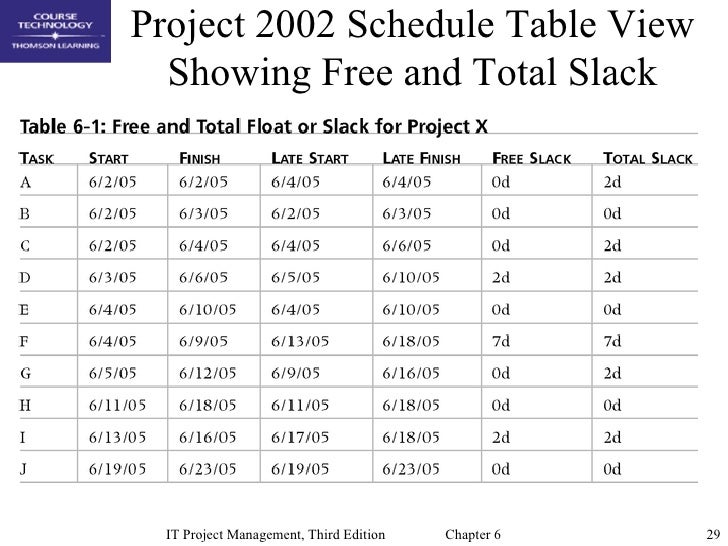 COURSE TECHNOLOGY
THOMSON LEARNING

Project 2002 Schedule Table View Showing Free and Total Slack

Table 6-1: Free and Total Float or Slack for Project X

| TASK | START | FINISH | LATE START | LATE FINISH | FREE SLACK | TOTAL SLACK |
|---|---|---|---|---|---|---|
| A | 6/2/05 | 6/2/05 | 6/4/05 | 6/4/05 | 0d | 2d |
| B | 6/2/05 | 6/3/05 | 6/2/05 | 6/3/05 | 0d | 0d |
| C | 6/2/05 | 6/4/05 | 6/4/05 | 6/6/05 | 0d | 2d |
| D | 6/3/05 | 6/6/05 | 6/5/05 | 6/10/05 | 2d | 2d |
| E | 6/4/05 | 6/10/05 | 6/4/05 | 6/10/05 | 0d | 0d |
| F | 6/4/05 | 6/9/05 | 6/13/05 | 6/18/05 | 7d | 7d |
| G | 6/5/05 | 6/12/05 | 6/9/05 | 6/16/05 | 0d | 2d |
| H | 6/11/05 | 6/18/05 | 6/11/05 | 6/18/05 | 0d | 0d |
| I | 6/13/05 | 6/16/05 | 6/17/05 | 6/18/05 | 2d | 2d |
| J | 6/19/05 | 6/23/05 | 6/19/05 | 6/23/05 | 0d | 0d |

IT Project Management, Third Edition Chapter 6 29